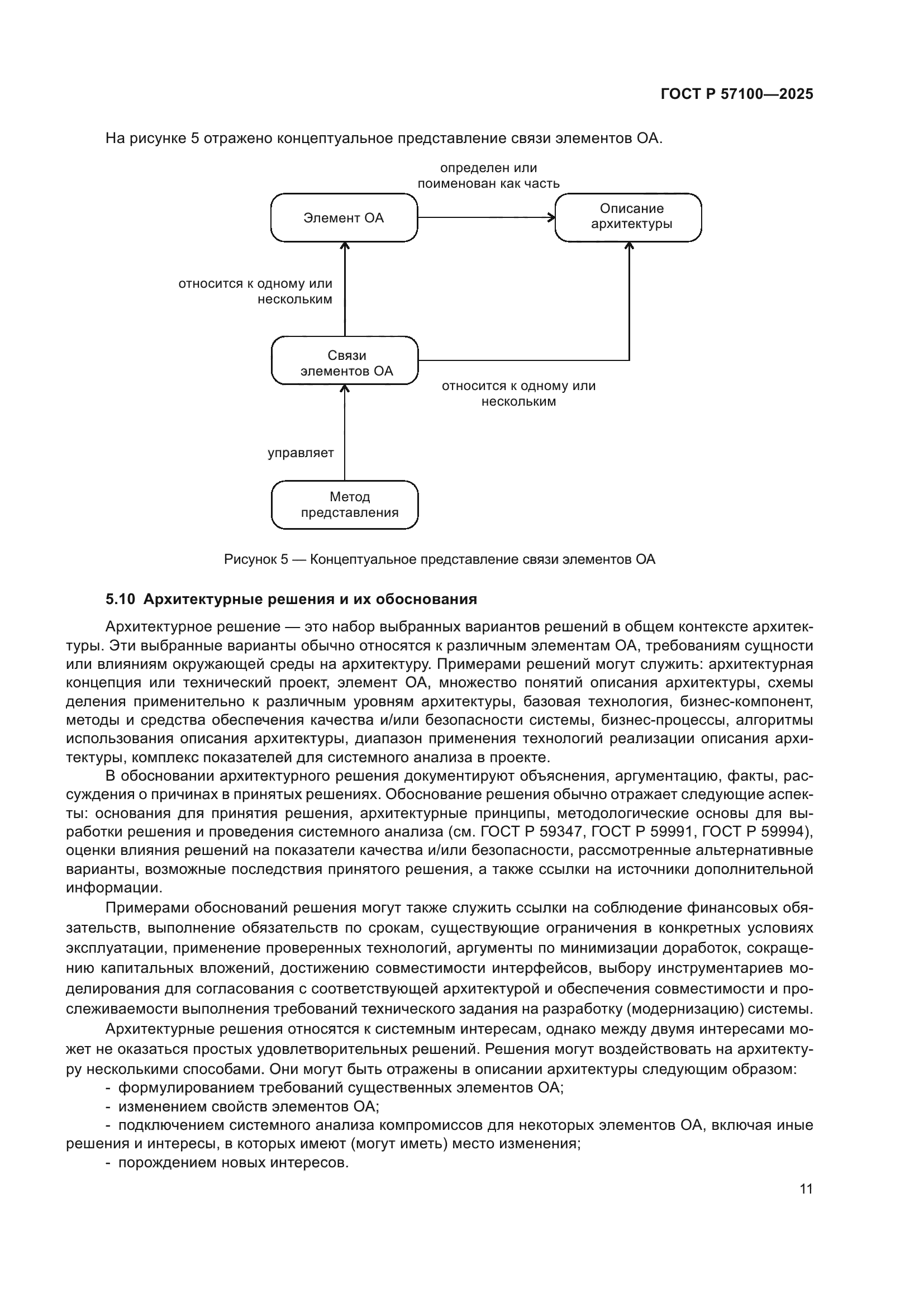 ГОСТ Р 57100—2025

На рисунке 5 отражено концептуальное представление связи элементов ОА.

определен или поименован как часть

Элемент ОА

Описание архитектуры

относится к одному или нескольким

Связи элементов ОА

относится к одному или нескольким

управляет

Метод представления

Рисунок 5 — Концептуальное представление связи элементов ОА

5.10 Архитектурные решения и их обоснования

Архитектурное решение — это набор выбранных вариантов решений в общем контексте архитектуры. Эти выбранные варианты обычно относятся к различным элементам ОА, требованиям сущности или влияниям окружающей среды на архитектуру. Примерами решений могут служить: архитектурная концепция или технический проект, элемент ОА, множество понятий описания архитектуры, схемы деления применительно к различным уровням архитектуры, базовая технология, бизнес-компонент, методы и средства обеспечения качества и/или безопасности системы, бизнес-процессы, алгоритмы использования описания архитектуры, диапазон применения технологий реализации описания архитектуры, комплекс показателей для системного анализа в проекте.

В обосновании архитектурного решения документируют объяснения, аргументацию, факты, рассуждения о причинах в принятых решениях. Обоснование решения обычно отражает следующие аспекты: основания для принятия решения, архитектурные принципы, методологические основы для выработки решения и проведения системного анализа (см. ГОСТ Р 59347, ГОСТ Р 59991, ГОСТ Р 59994), оценки влияния решений на показатели качества и/или безопасности, рассмотренные альтернативные варианты, возможные последствия принятого решения, а также ссылки на источники дополнительной информации.

Примерами обоснований решения могут также служить ссылки на соблюдение финансовых обязательств, выполнение обязательств по срокам, существующие ограничения в конкретных условиях эксплуатации, применение проверенных технологий, аргументы по минимизации доработок, сокращению капитальных вложений, достижению совместимости интерфейсов, выбору инструментариев моделирования для согласования с соответствующей архитектурой и обеспечения совместимости и прослеживаемости выполнения требований технического задания на разработку (модернизацию) системы.

Архитектурные решения относятся к системным интересам, однако между двумя интересами может не оказаться простых удовлетворительных решений. Решения могут воздействовать на архитектуру несколькими способами. Они могут быть отражены в описании архитектуры следующим образом:
- формулированием требований существенных элементов ОА;
- изменением свойств элементов ОА;
- подключением системного анализа компромиссов для некоторых элементов ОА, включая иные решения и интересы, в которых имеют (могут иметь) место изменения;
- порождением новых интересов.

11